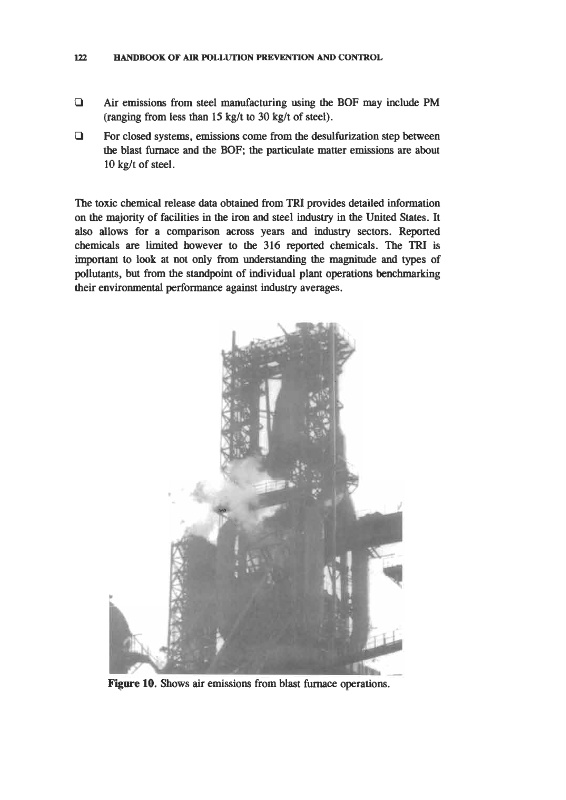 122 HANDBOOK OF AIR POLLUTION PREVENTION AND CONTROL

❑ Air emissions from steel manufacturing using the BOF may include PM (ranging from less than 15 kg/t to 30 kg/t of steel).

❑ For closed systems, emissions come from the desulfurization step between the blast furnace and the BOF; the particulate matter emissions are about 10 kg/t of steel.

The toxic chemical release data obtained from TRI provides detailed information on the majority of facilities in the iron and steel industry in the United States. It also allows for a comparison across years and industry sectors. Reported chemicals are limited however to the 316 reported chemicals. The TRI is important to look at not only from understanding the magnitude and types of pollutants, but from the standpoint of individual plant operations benchmarking their environmental performance against industry averages.

Figure 10. Shows air emissions from blast furnace operations.